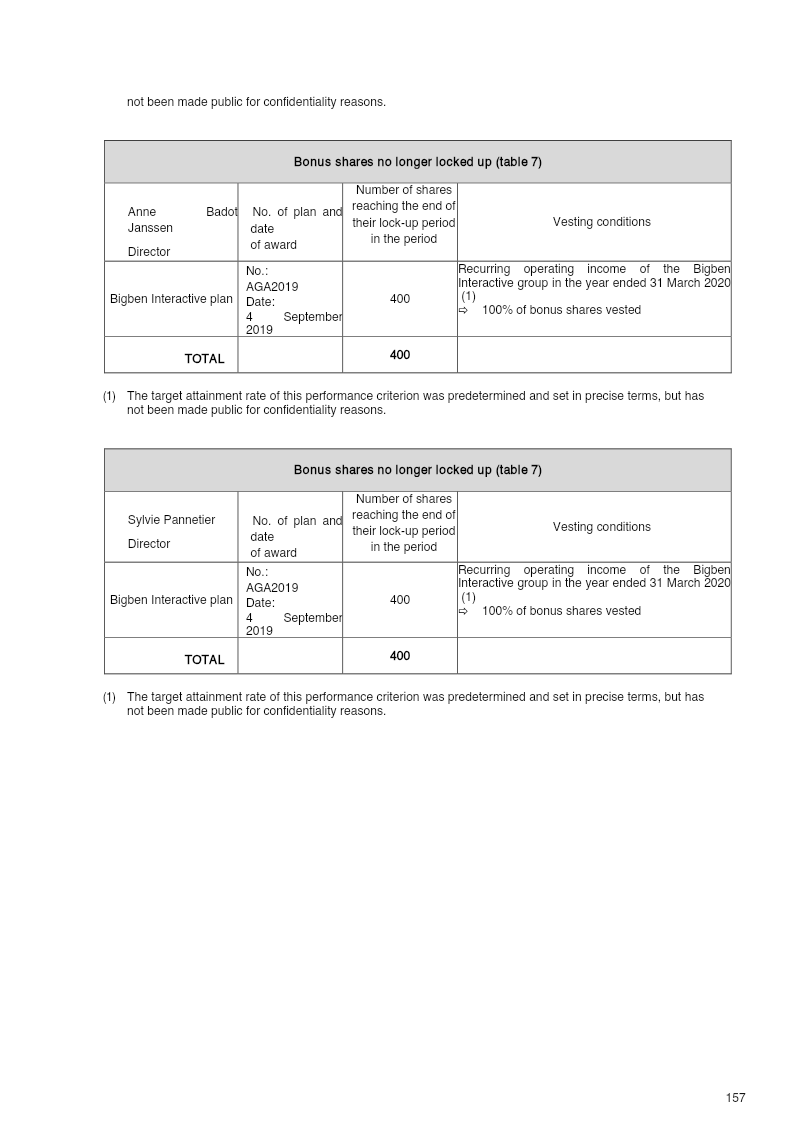 not been made public for confidentiality reasons.

| Bonus shares no longer locked up (table 7) | | | |
|---|---|---|---|
| Anne Badot Janssen Director | No. of plan and date of award | Number of shares reaching the end of their lock-up period in the period | Vesting conditions |
| Bigben Interactive plan | No.: AGA2019 Date: 4 September 2019 | 400 | Recurring operating income of the Bigben Interactive group in the year ended 31 March 2020 (1) ⇨ 100% of bonus shares vested |
| TOTAL | | 400 | |

(1) The target attainment rate of this performance criterion was predetermined and set in precise terms, but has not been made public for confidentiality reasons.

| Bonus shares no longer locked up (table 7) | | | |
|---|---|---|---|
| Sylvie Pannetier Director | No. of plan and date of award | Number of shares reaching the end of their lock-up period in the period | Vesting conditions |
| Bigben Interactive plan | No.: AGA2019 Date: 4 September 2019 | 400 | Recurring operating income of the Bigben Interactive group in the year ended 31 March 2020 (1) ⇨ 100% of bonus shares vested |
| TOTAL | | 400 | |

(1) The target attainment rate of this performance criterion was predetermined and set in precise terms, but has not been made public for confidentiality reasons.

157